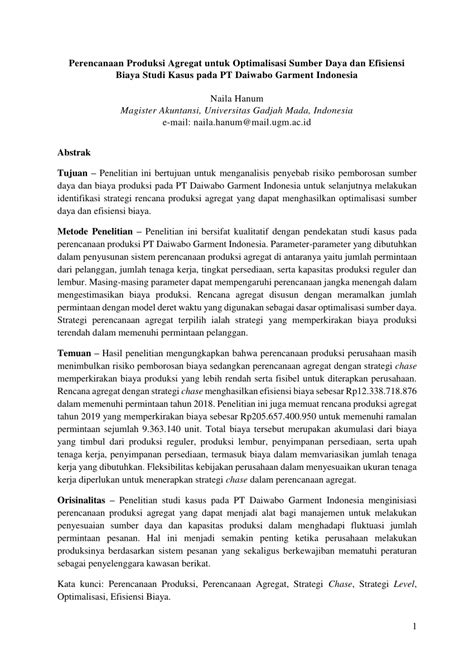 Perencanaan Produksi Agregat untuk Optimalisasi Sumber Daya dan Efisiensi Biaya Studi Kasus pada PT Daiwabo Garment Indonesia

Naila Hanum
Magister Akuntansi, Universitas Gadjah Mada, Indonesia
e-mail: naila.hanum@mail.ugm.ac.id

Abstrak

Tujuan – Penelitian ini bertujuan untuk menganalisis penyebab risiko pemborosan sumber daya dan biaya produksi pada PT Daiwabo Garment Indonesia untuk selanjutnya melakukan identifikasi strategi rencana produksi agregat yang dapat menghasilkan optimalisasi sumber daya dan efisiensi biaya.

Metode Penelitian – Penelitian ini bersifat kualitatif dengan pendekatan studi kasus pada perencanaan produksi PT Daiwabo Garment Indonesia. Parameter-parameter yang dibutuhkan dalam penyusunan sistem perencanaan produksi agregat di antaranya yaitu jumlah permintaan dari pelanggan, jumlah tenaga kerja, tingkat persediaan, serta kapasitas produksi reguler dan lembur. Masing-masing parameter dapat mempengaruhi perencanaan jangka menengah dalam mengestimasikan biaya produksi. Rencana agregat disusun dengan meramalkan jumlah permintaan dengan model deret waktu yang digunakan sebagai dasar optimalisasi sumber daya. Strategi perencanaan agregat terpilih ialah strategi yang memperkirakan biaya produksi terendah dalam memenuhi permintaan pelanggan.

Temuan – Hasil penelitian mengungkapkan bahwa perencanaan produksi perusahaan masih menimbulkan risiko pemborosan biaya sedangkan perencanaan agregat dengan strategi chase memperkirakan biaya produksi yang lebih rendah serta fisibel untuk diterapkan perusahaan. Rencana agregat dengan strategi chase menghasilkan efisiensi biaya sebesar Rp12.338.718.876 dalam memenuhi permintaan tahun 2018. Penelitian ini juga memuat rencana produksi agregat tahun 2019 yang memperkirakan biaya sebesar Rp205.657.400.950 untuk memenuhi ramalan permintaan sejumlah 9.363.140 unit. Total biaya tersebut merupakan akumulasi dari biaya yang timbul dari produksi reguler, produksi lembur, penyimpanan persediaan, serta upah tenaga kerja, penyimpanan persediaan, termasuk biaya dalam memvariasikan jumlah tenaga kerja yang dibutuhkan. Fleksibilitas kebijakan perusahaan dalam menyesuaikan ukuran tenaga kerja diperlukan untuk menerapkan strategi chase dalam perencanaan agregat.

Orisinalitas – Penelitian studi kasus pada PT Daiwabo Garment Indonesia menginisiasi perencanaan produksi agregat yang dapat menjadi alat bagi manajemen untuk melakukan penyesuaian sumber daya dan kapasitas produksi dalam menghadapi fluktuasi jumlah permintaan pesanan. Hal ini menjadi semakin penting ketika perusahaan melakukan produksinya berdasarkan sistem pesanan yang sekaligus berkewajiban mematuhi peraturan sebagai penyelenggara kawasan berikat.

Kata kunci: Perencanaan Produksi, Perencanaan Agregat, Strategi Chase, Strategi Level, Optimalisasi, Efisiensi Biaya.

1